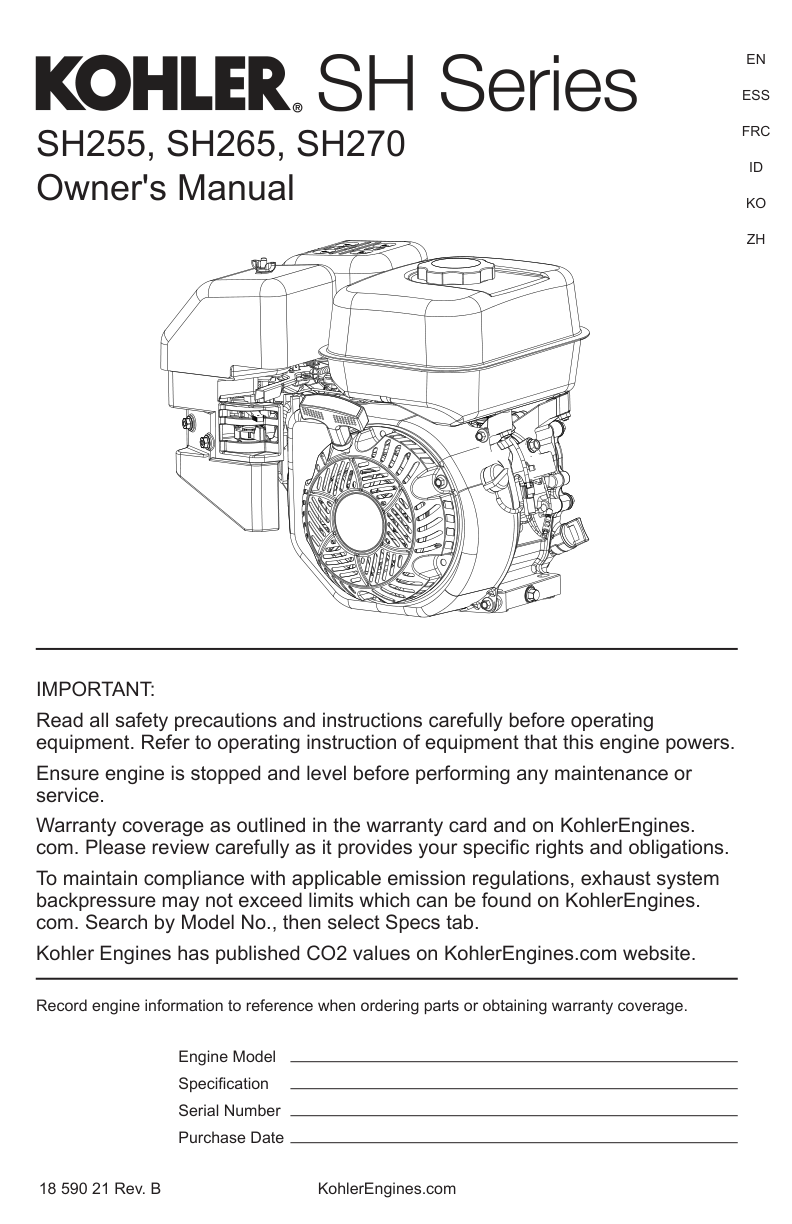 KOHLER® SH Series
SH255, SH265, SH270
Owner's Manual

EN
ESS
FRC
ID
KO
ZH

IMPORTANT:

Read all safety precautions and instructions carefully before operating equipment. Refer to operating instruction of equipment that this engine powers.

Ensure engine is stopped and level before performing any maintenance or service.

Warranty coverage as outlined in the warranty card and on KohlerEngines.com. Please review carefully as it provides your specific rights and obligations.

To maintain compliance with applicable emission regulations, exhaust system backpressure may not exceed limits which can be found on KohlerEngines.com. Search by Model No., then select Specs tab.

Kohler Engines has published CO2 values on KohlerEngines.com website.

Record engine information to reference when ordering parts or obtaining warranty coverage.

Engine Model
Specification
Serial Number
Purchase Date

18 590 21 Rev. B
KohlerEngines.com